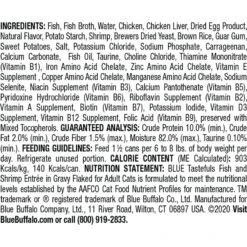 INGREDIENTS: Fish, Fish Broth, Water, Chicken, Chicken Liver, Dried Egg Product, Natural Flavor, Potato Starch, Shrimp, Brewers Dried Yeast, Brown Rice, Guar Gum, Sweet Potatoes, Salt, Potassium Chloride, Sodium Phosphate, Carrageenan, Calcium Carbonate, Fish Oil, Taurine, Choline Chloride, Thiamine Mononitrate (Vitamin B1), Iron Amino Acid Chelate, Zinc Amino Acid Chelate, Vitamin E Supplement , Copper Amino Acid Chelate, Manganese Amino Acid Chelate, Sodium Selenite, Niacin Supplement (Vitamin B3), Calcium Pantothenate (Vitamin B5), Pyridoxine Hydrochloride (Vitamin B6), Riboflavin Supplement (Vitamin B2), Vitamin A Supplement, Biotin (Vitamin B7), Potassium Iodide, Vitamin D3 Supplement, Vitamin B12 Supplement, Folic Acid (Vitamin B9), preserved with Mixed Tocopherols. GUARANTEED ANALYSIS: Crude Protein 10.0% (min.), Crude Fat 2.0% (min.), Crude Fiber 1.5% (max.), Moisture 82.0% (max.), Taurine 0.10% (min.). FEEDING GUIDELINES: Feed 1½ cans per 6 to 8 lbs. of body weight per day. Refrigerate unused portion. CALORIE CONTENT (ME Calculated): 903 Kcals/kg, 140 Kcals/can. NUTRITION STATEMENT: BLUE Tastefuls Fish and Shrimp Entrée in Gravy Flaked for Adult Cats is formulated to meet the nutritional levels established by the AAFCO Cat Food Nutrient Profiles for maintenance. TM trademark or ® registered trademark of Blue Buffalo Co., Ltd. Manufactured for Blue Buffalo Company, Ltd., 11 River Road, Wilton, CT 06897 USA. ©2020 Visit BlueBuffalo.com or call (800) 919-2833.